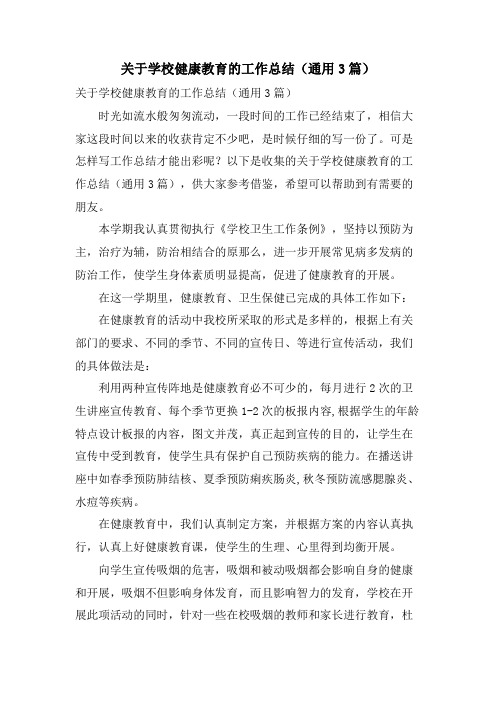 关于学校健康教育的工作总结（通用3篇）

关于学校健康教育的工作总结（通用3篇）

时光如流水般匆匆流动，一段时间的工作已经结束了，相信大家这段时间以来的收获肯定不少吧，是时候仔细的写一份了。可是怎样写工作总结才能出彩呢？以下是收集的关于学校健康教育的工作总结（通用3篇），供大家参考借鉴，希望可以帮助到有需要的朋友。

本学期我认真贯彻执行《学校卫生工作条例》，坚持以预防为主，治疗为辅，防治相结合的原那么，进一步开展常见病多发病的防治工作，使学生身体素质明显提高，促进了健康教育的开展。

在这一学期里，健康教育、卫生保健已完成的具体工作如下：

在健康教育的活动中我校所采取的形式是多样的，根据上有关部门的要求、不同的季节、不同的宣传日、等进行宣传活动，我们的具体做法是：

利用两种宣传阵地是健康教育必不可少的，每月进行2次的卫生讲座宣传教育、每个季节更换1-2次的板报内容,根据学生的年龄特点设计板报的内容，图文并茂，真正起到宣传的目的，让学生在宣传中受到教育，使学生具有保护自己预防疾病的能力。在播送讲座中如春季预防肺结核、夏季预防痢疾肠炎,秋冬预防流感腮腺炎、水痘等疾病。

在健康教育中，我们认真制定方案，并根据方案的内容认真执行，认真上好健康教育课，使学生的生理、心里得到均衡开展。

向学生宣传吸烟的危害，吸烟和被动吸烟都会影响自身的健康和开展，吸烟不但影响身体发育，而且影响智力的发育，学校在开展此项活动的同时，针对一些在校吸烟的教师和家长进行教育，杜